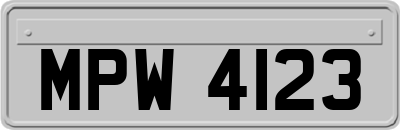 MPW 4123